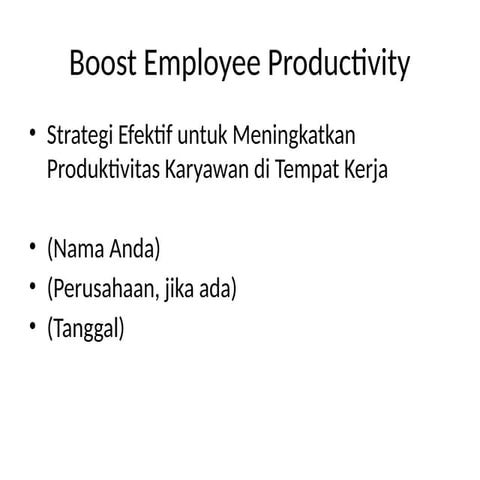 Boost Employee Productivity

• Strategi Efektif untuk Meningkatkan Produktivitas Karyawan di Tempat Kerja

• (Nama Anda)
• (Perusahaan, jika ada)
• (Tanggal)